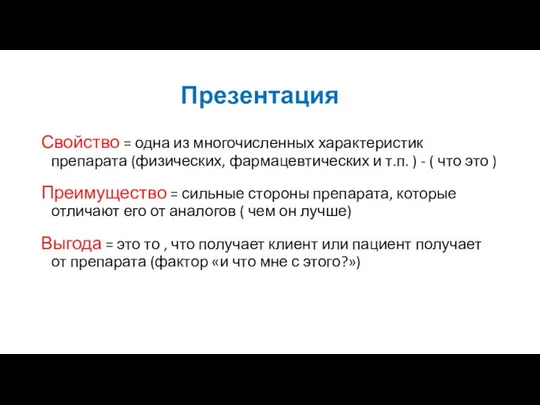 Презентация

Свойство = одна из многочисленных характеристик препарата (физических, фармацевтических и т.п. ) - ( что это )

Преимущество = сильные стороны препарата, которые отличают его от аналогов ( чем он лучше)

Выгода = это то , что получает клиент или пациент получает от препарата (фактор «и что мне с этого?»)